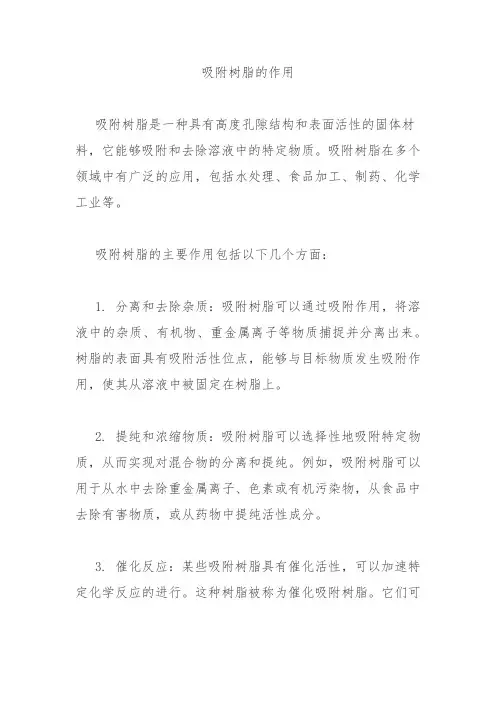 吸附树脂的作用

吸附树脂是一种具有高度孔隙结构和表面活性的固体材料，它能够吸附和去除溶液中的特定物质。吸附树脂在多个领域中有广泛的应用，包括水处理、食品加工、制药、化学工业等。

吸附树脂的主要作用包括以下几个方面：

1. 分离和去除杂质：吸附树脂可以通过吸附作用，将溶液中的杂质、有机物、重金属离子等物质捕捉并分离出来。树脂的表面具有吸附活性位点，能够与目标物质发生吸附作用，使其从溶液中被固定在树脂上。

2. 提纯和浓缩物质：吸附树脂可以选择性地吸附特定物质，从而实现对混合物的分离和提纯。例如，吸附树脂可以用于从水中去除重金属离子、色素或有机污染物，从食品中去除有害物质，或从药物中提纯活性成分。

3. 催化反应：某些吸附树脂具有催化活性，可以加速特定化学反应的进行。这种树脂被称为催化吸附树脂。它们可